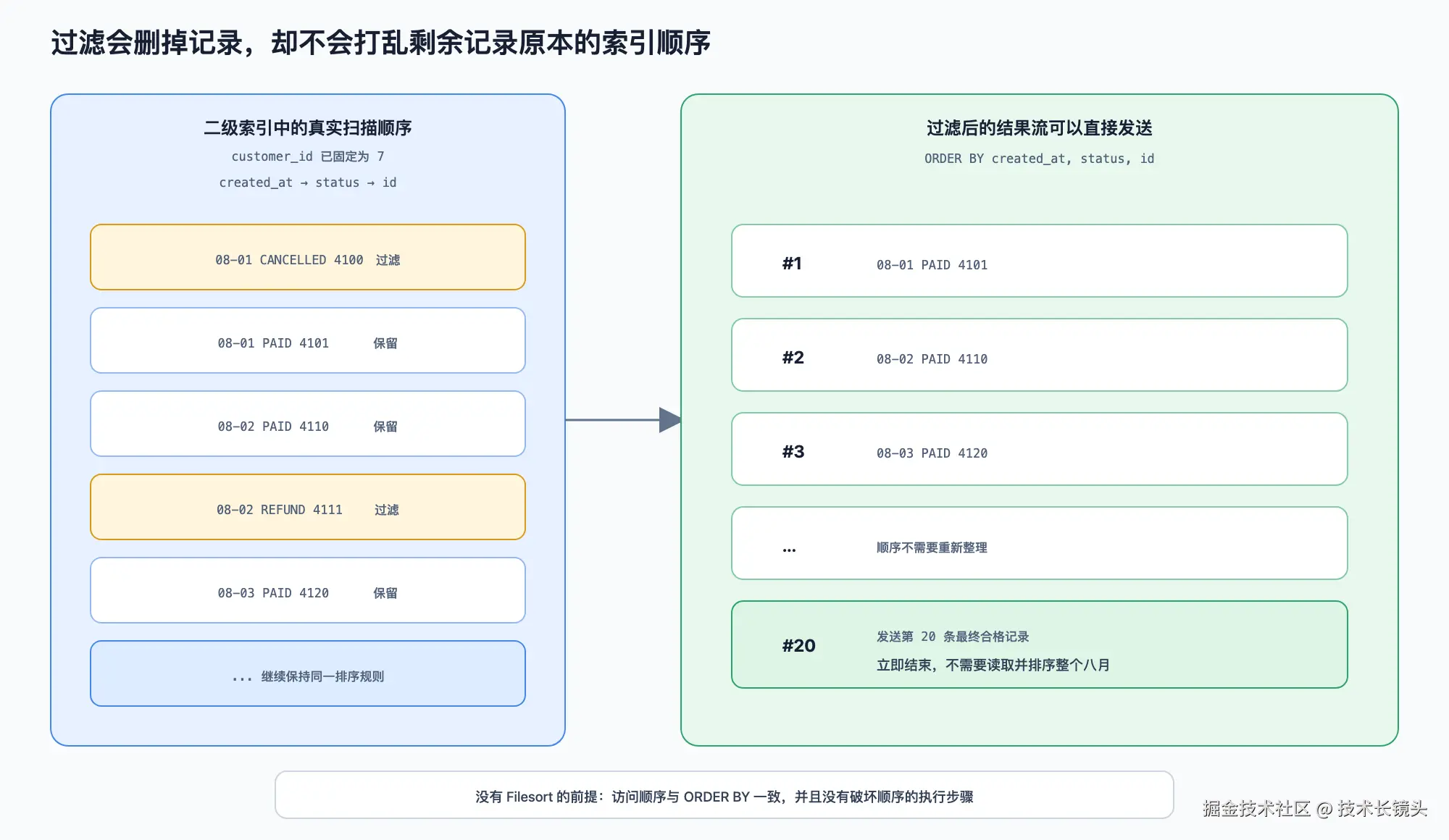 过滤会删掉记录，却不会打乱剩余记录原本的索引顺序

二级索引中的真实扫描顺序

customer_id 已固定为 7

created_at → status → id

08-01 CANCELLED 4100 过滤

08-01 PAID 4101 保留

08-02 PAID 4110 保留

08-02 REFUND 4111 过滤

08-03 PAID 4120 保留

... 继续保持同一排序规则

过滤后的结果流可以直接发送

ORDER BY created_at, status, id

#1 08-01 PAID 4101

#2 08-02 PAID 4110

#3 08-03 PAID 4120

... 顺序不需要重新整理

#20 发送第 20 条最终合格记录

立即结束，不需要读取并排序整个八月

没有 Filesort 的前提：访问顺序与 ORDER BY 一致，并且没有破坏顺序的执行步骤

掘金技术社区 @ 技术长镜头